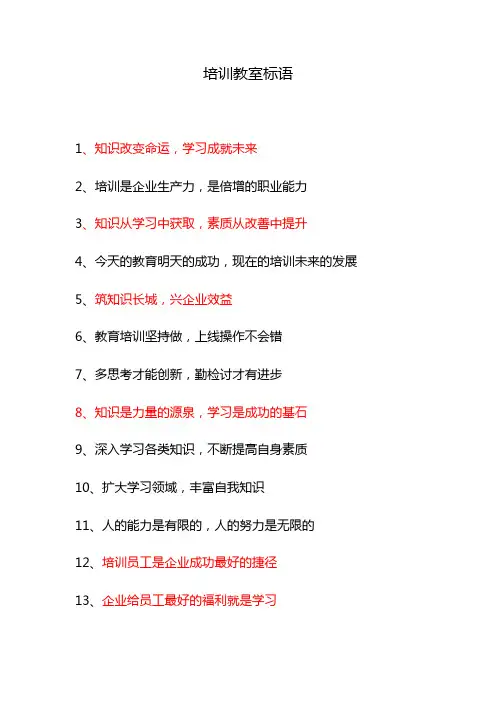 培训教室标语

1、知识改变命运，学习成就未来

2、培训是企业生产力，是倍增的职业能力

3、知识从学习中获取，素质从改善中提升

4、今天的教育明天的成功，现在的培训未来的发展

5、筑知识长城，兴企业效益

6、教育培训坚持做，上线操作不会错

7、多思考才能创新，勤检讨才有进步

8、知识是力量的源泉，学习是成功的基石

9、深入学习各类知识，不断提高自身素质

10、扩大学习领域，丰富自我知识

11、人的能力是有限的，人的努力是无限的

12、培训员工是企业成功最好的捷径

13、企业给员工最好的福利就是学习